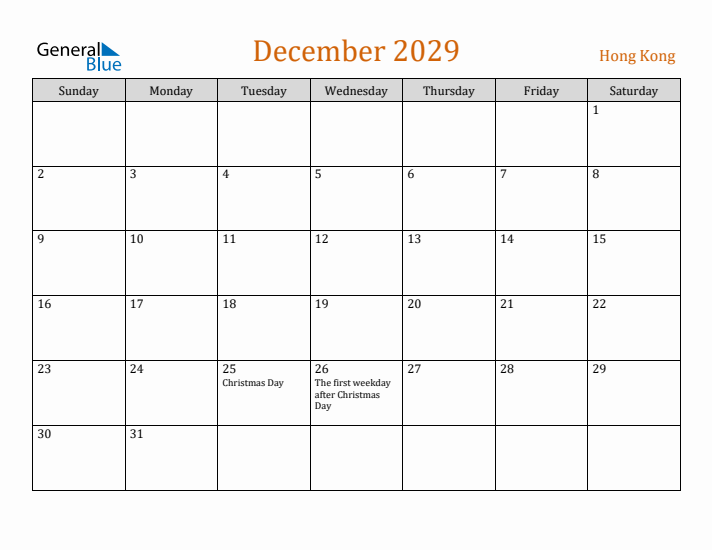 General Blue

December 2029

Hong Kong

| Sunday | Monday | Tuesday | Wednesday | Thursday | Friday | Saturday |
|---|---|---|---|---|---|---|
| | | | | | | 1 |
| 2 | 3 | 4 | 5 | 6 | 7 | 8 |
| 9 | 10 | 11 | 12 | 13 | 14 | 15 |
| 16 | 17 | 18 | 19 | 20 | 21 | 22 |
| 23 | 24 | 25 Christmas Day | 26 The first weekday after Christmas Day | 27 | 28 | 29 |
| 30 | 31 | | | | | |